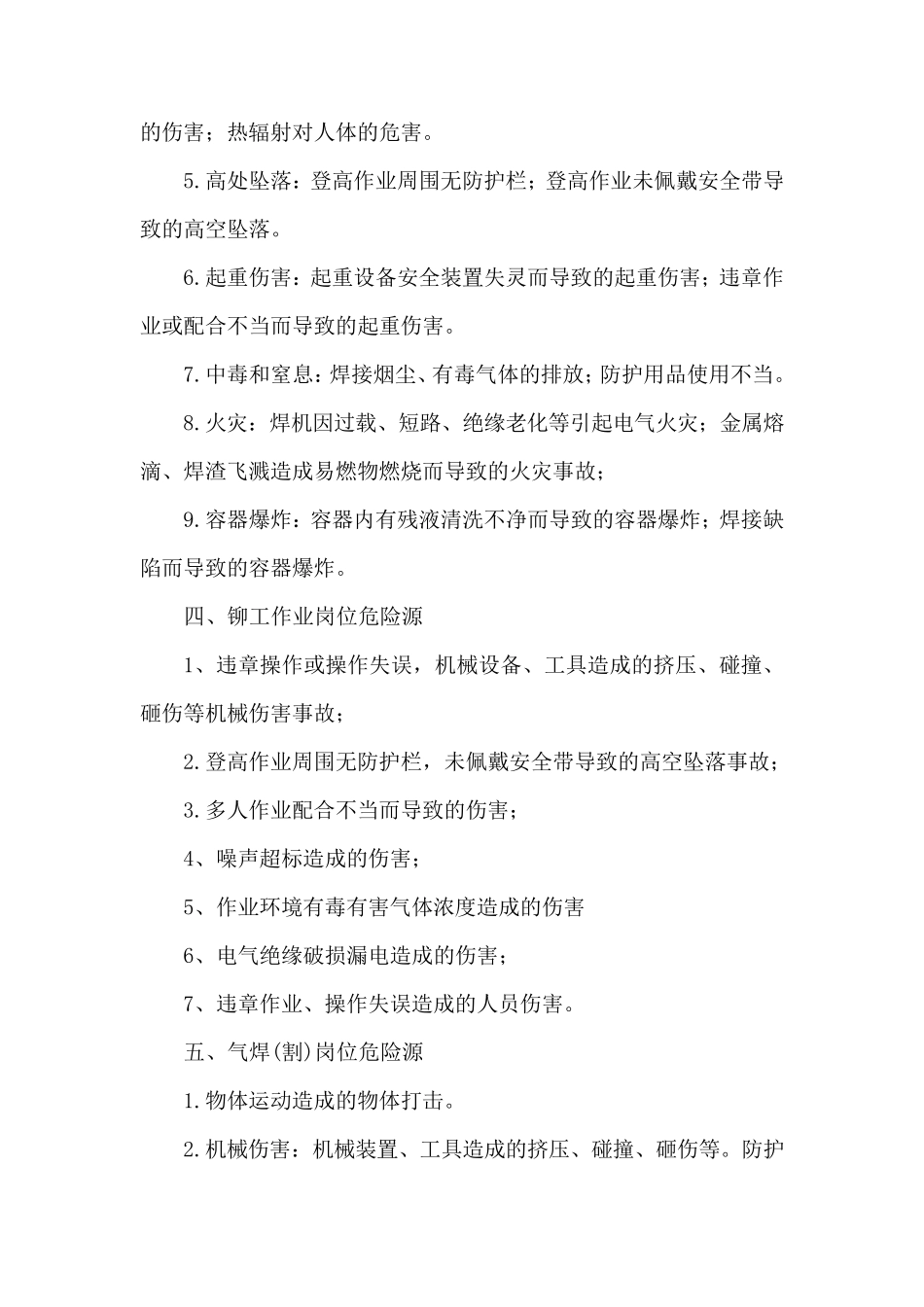 的伤害；热辐射对人体的危害。

5.高处坠落：登高作业周围无防护栏；登高作业未佩戴安全带导致的高空坠落。

6.起重伤害：起重设备安全装置失灵而导致的起重伤害；违章作业或配合不当而导致的起重伤害。

7.中毒和窒息：焊接烟尘、有毒气体的排放；防护用品使用不当。

8.火灾：焊机因过载、短路、绝缘老化等引起电气火灾；金属熔滴、焊渣飞溅造成易燃物燃烧而导致的火灾事故；

9.容器爆炸：容器内有残液清洗不净而导致的容器爆炸；焊接缺陷而导致的容器爆炸。

四、铆工作业岗位危险源

1、违章操作或操作失误，机械设备、工具造成的挤压、碰撞、砸伤等机械伤害事故；

2.登高作业周围无防护栏，未佩戴安全带导致的高空坠落事故；

3.多人作业配合不当而导致的伤害；

4、噪声超标造成的伤害；

5、作业环境有毒有害气体浓度造成的伤害

6、电气绝缘破损漏电造成的伤害；

7、违章作业、操作失误造成的人员伤害。

五、气焊(割)岗位危险源

1.物体运动造成的物体打击。

2.机械伤害：机械装置、工具造成的挤压、碰撞、砸伤等。防护